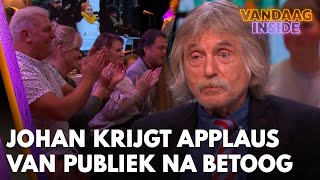 VANDAAG INSIDE

JOHAN KRIJGT APPLAUS VAN PUBLIEK NA BETOOG